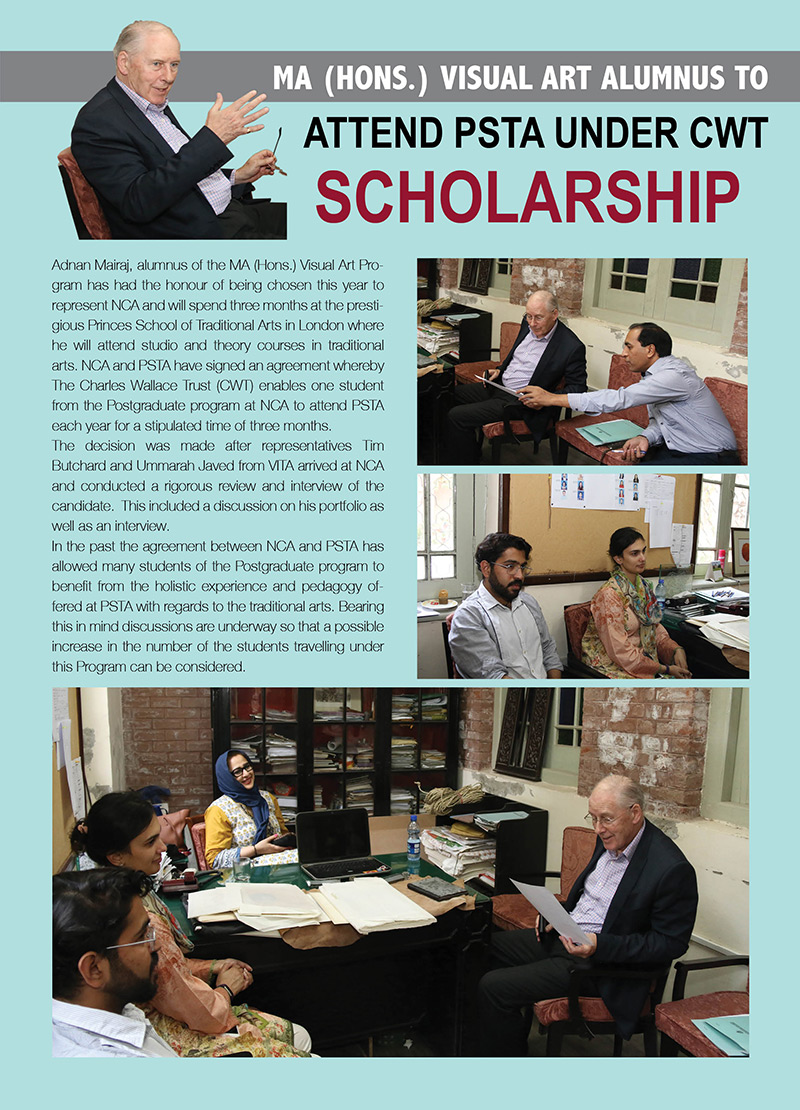 MA (HONS.) VISUAL ART ALUMNUS TO

ATTEND PSTA UNDER CWT

SCHOLARSHIP

Adnan Mairaj, alumnus of the MA (Hons.) Visual Art Program has had the honour of being chosen this year to represent NCA and will spend three months at the prestigious Princes School of Traditional Arts in London where he will attend studio and theory courses in traditional arts. NCA and PSTA have signed an agreement whereby The Charles Wallace Trust (CWT) enables one student from the Postgraduate program at NCA to attend PSTA each year for a stipulated time of three months.

The decision was made after representatives Tim Butchard and Ummarah Javed from VITA arrived at NCA and conducted a rigorous review and interview of the candidate. This included a discussion on his portfolio as well as an interview.

In the past the agreement between NCA and PSTA has allowed many students of the Postgraduate program to benefit from the holistic experience and pedagogy offered at PSTA with regards to the traditional arts. Bearing this in mind discussions are underway so that a possible increase in the number of the students travelling under this Program can be considered.